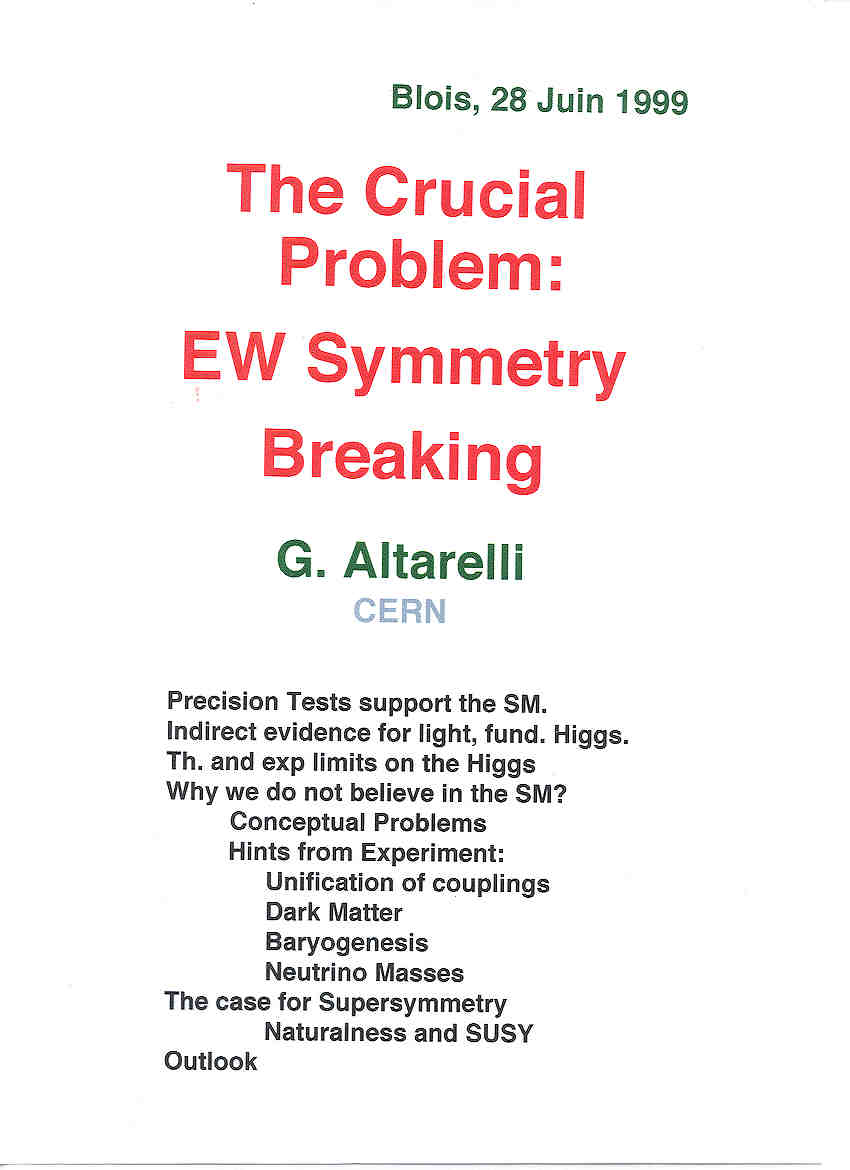 Blois, 28 Juin 1999

The Crucial Problem: EW Symmetry Breaking

G. Altarelli
CERN

Precision Tests support the SM.
Indirect evidence for light, fund. Higgs.
Th. and exp limits on the Higgs
Why we do not believe in the SM?
Conceptual Problems
Hints from Experiment:
Unification of couplings
Dark Matter
Baryogenesis
Neutrino Masses
The case for Supersymmetry
Naturalness and SUSY
Outlook